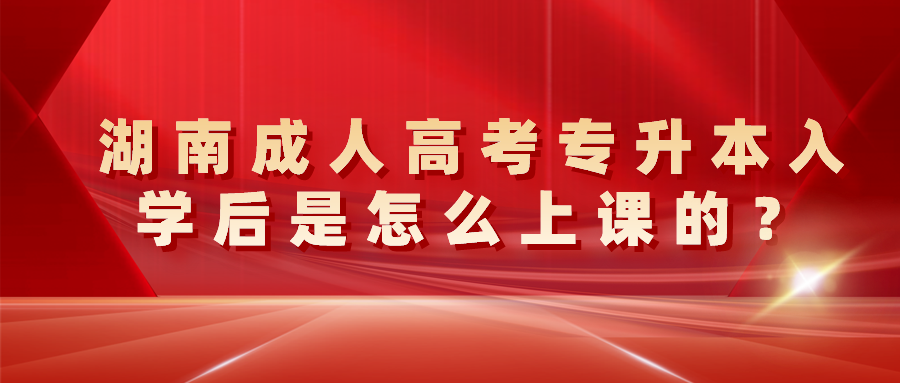 湖南成人高考专升本入学后是怎么上课的？